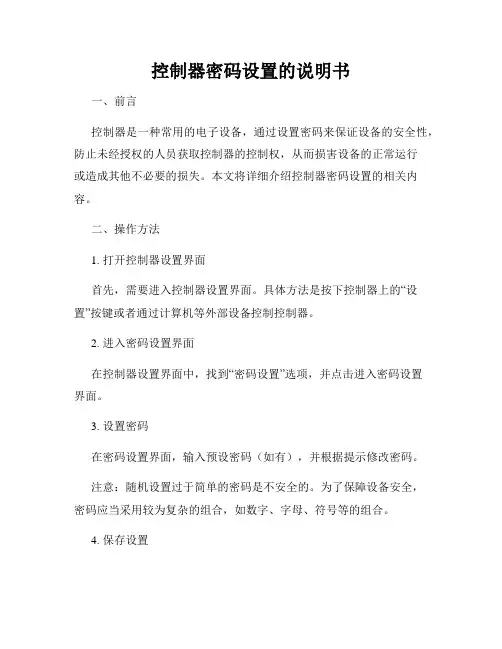 控制器密码设置的说明书

一、前言

控制器是一种常用的电子设备，通过设置密码来保证设备的安全性，防止未经授权的人员获取控制器的控制权，从而损害设备的正常运行或造成其他不必要的损失。本文将详细介绍控制器密码设置的相关内容。

二、操作方法

1. 打开控制器设置界面

首先，需要进入控制器设置界面。具体方法是按下控制器上的“设置”按键或者通过计算机等外部设备控制控制器。

2. 进入密码设置界面

在控制器设置界面中，找到“密码设置”选项，并点击进入密码设置界面。

3. 设置密码

在密码设置界面，输入预设密码（如有），并根据提示修改密码。

注意：随机设置过于简单的密码是不安全的。为了保障设备安全，密码应当采用较为复杂的组合，如数字、字母、符号等的组合。

4. 保存设置